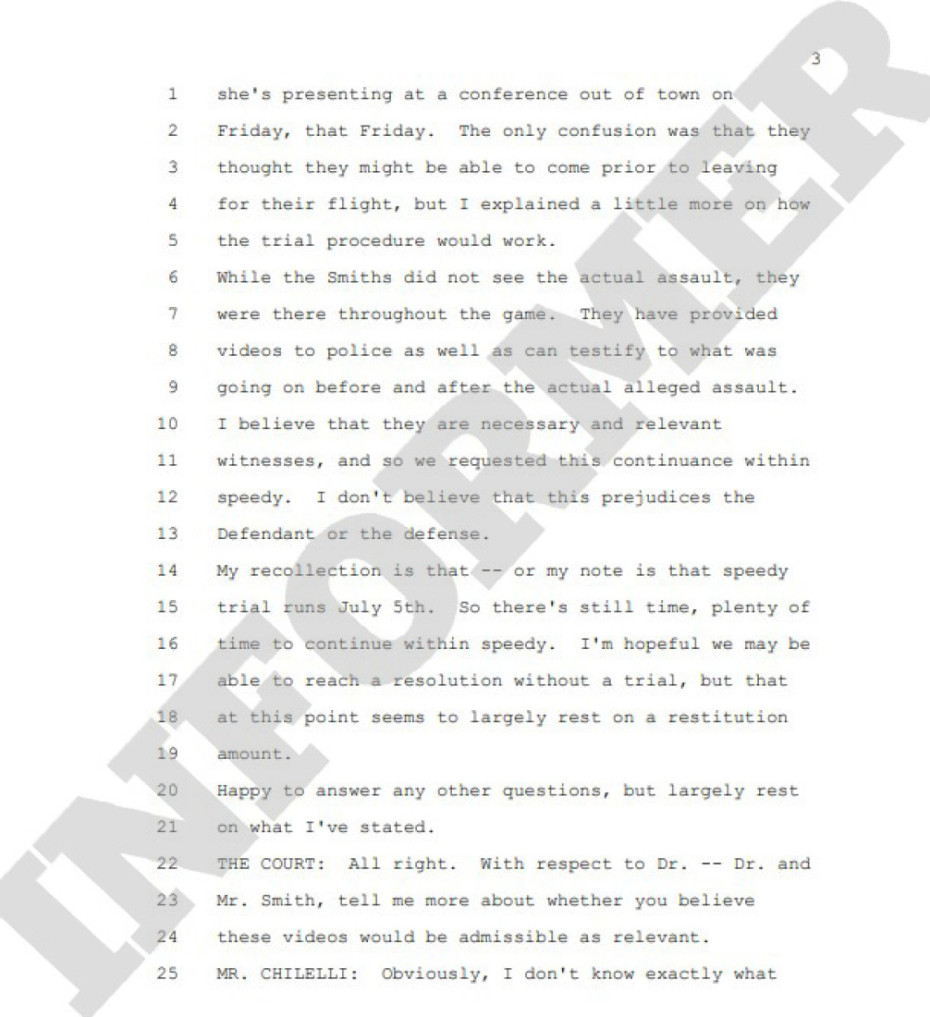 3

1 she's presenting at a conference out of town on
2 Friday, that Friday. The only confusion was that they
3 thought they might be able to come prior to leaving
4 for their flight, but I explained a little more on how
5 the trial procedure would work.
6 While the Smiths did not see the actual assault, they
7 were there throughout the game. They have provided
8 videos to police as well as can testify to what was
9 going on before and after the actual alleged assault.
10 I believe that they are necessary and relevant
11 witnesses, and so we requested this continuance within
12 speedy. I don't believe that this prejudices the
13 Defendant or the defense.
14 My recollection is that -- or my note is that speedy
15 trial runs July 5th. So there's still time, plenty of
16 time to continue within speedy. I'm hopeful we may be
17 able to reach a resolution without a trial, but that
18 at this point seems to largely rest on a restitution
19 amount.
20 Happy to answer any other questions, but largely rest
21 on what I've stated.
22 THE COURT: All right. With respect to Dr. -- Dr. and
23 Mr. Smith, tell me more about whether you believe
24 these videos would be admissible as relevant.
25 MR. CHILELLI: Obviously, I don't know exactly what

INFORMER